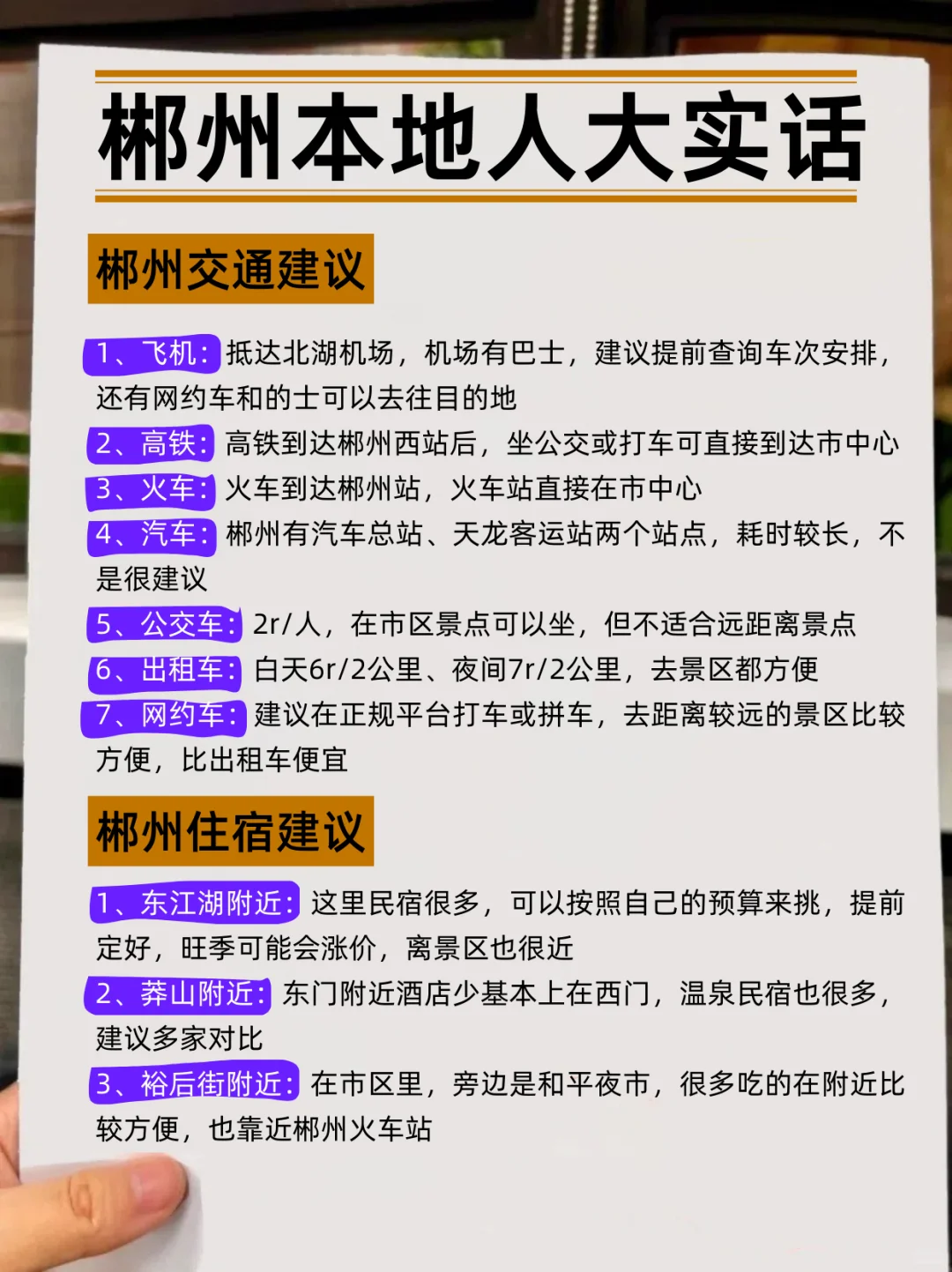 郴州本地人大实话

郴州交通建议

1、飞机：抵达北湖机场，机场有巴士，建议提前查询车次安排，还有网约车和的士可以去往目的地

2、高铁：高铁到达郴州西站后，坐公交或打车可直接到达市中心

3、火车：火车到达郴州站，火车站直接在市中心

4、汽车：郴州有汽车总站、天龙客运站两个站点，耗时较长，不是很建议

5、公交车：2r/人，在市区景点可以坐，但不适合远距离景点

6、出租车：白天6r/2公里、夜间7r/2公里，去景区都方便

7、网约车：建议在正规平台打车或拼车，去距离较远的景区比较方便，比出租车便宜

郴州住宿建议

1、东江湖附近：这里民宿很多，可以按照自己的预算来挑，提前定好，旺季可能会涨价，离景区也很近

2、莽山附近：东门附近酒店少基本上在西门，温泉民宿也很多，建议多家对比

3、裕后街附近：在市区里，旁边是和平夜市，很多吃的在附近比较方便，也靠近郴州火车站